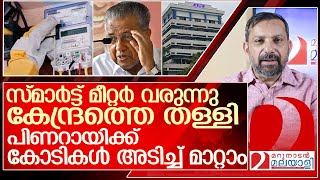 സ്മാർട്ട് മീറ്റർ വരുന്നു
കേന്ദ്രത്തെ തള്ളി
പിണറായിക്ക്
കോടികൾ അടിച്ച് മാറ്റാം

മറുനാടൻ മലയാളി